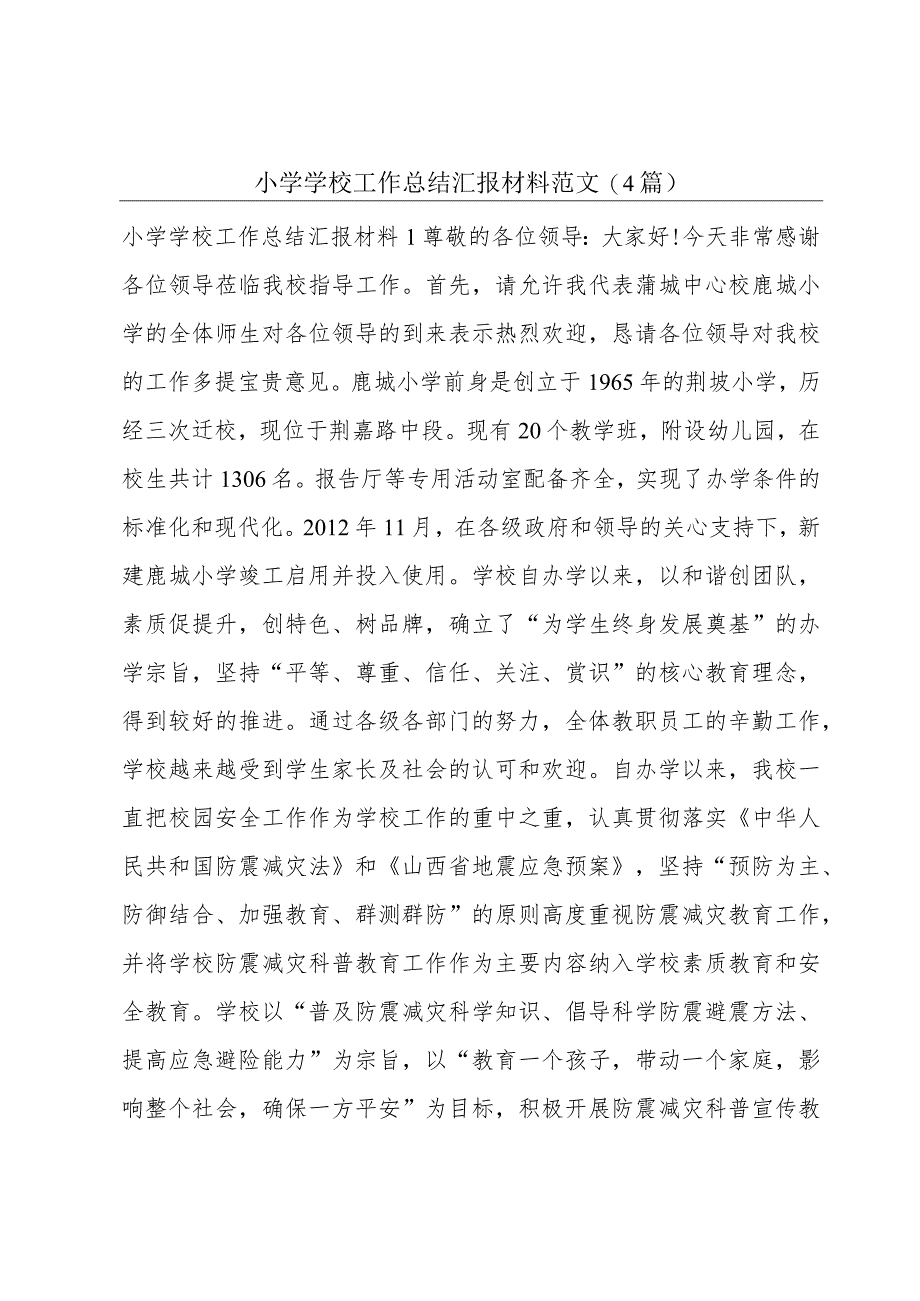 小学学校工作总结汇报材料范文（4篇）

小学学校工作总结汇报材料1尊敬的各位领导：大家好！今天非常感谢各位领导莅临我校指导工作。首先，请允许我代表蒲城中心校鹿城小学的全体师生对各位领导的到来表示热烈欢迎，恳请各位领导对我校的工作多提宝贵意见。鹿城小学前身是创立于1965年的荆坡小学，历经三次迁校，现位于荆嘉路中段。现有20个教学班，附设幼儿园，在校生共计1306名。报告厅等专用活动室配备齐全，实现了办学条件的标准化和现代化。2012年11月，在各级政府和领导的关心支持下，新建鹿城小学竣工启用并投入使用。学校自办学以来，以和谐创团队，素质促提升，创特色、树品牌，确立了“为学生终身发展奠基”的办学宗旨，坚持“平等、尊重、信任、关注、赏识”的核心教育理念，得到较好的推进。通过各级各部门的努力，全体教职员工的辛勤工作，学校越来越受到学生家长及社会的认可和欢迎。自办学以来，我校一直把校园安全工作作为学校工作的重中之重，认真贯彻落实《中华人民共和国防震减灾法》和《山西省地震应急预案》，坚持“预防为主、防御结合、加强教育、群测群防”的原则高度重视防震减灾教育工作，并将学校防震减灾科普教育工作作为主要内容纳入学校素质教育和安全教育。学校以“普及防震减灾科学知识、倡导科学防震避震方法、提高应急避险能力”为宗旨，以“教育一个孩子，带动一个家庭，影响整个社会，确保一方平安”为目标，积极开展防震减灾科普宣传教